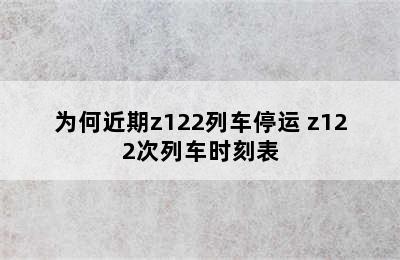 为何近期z122列车停运 z122次列车时刻表